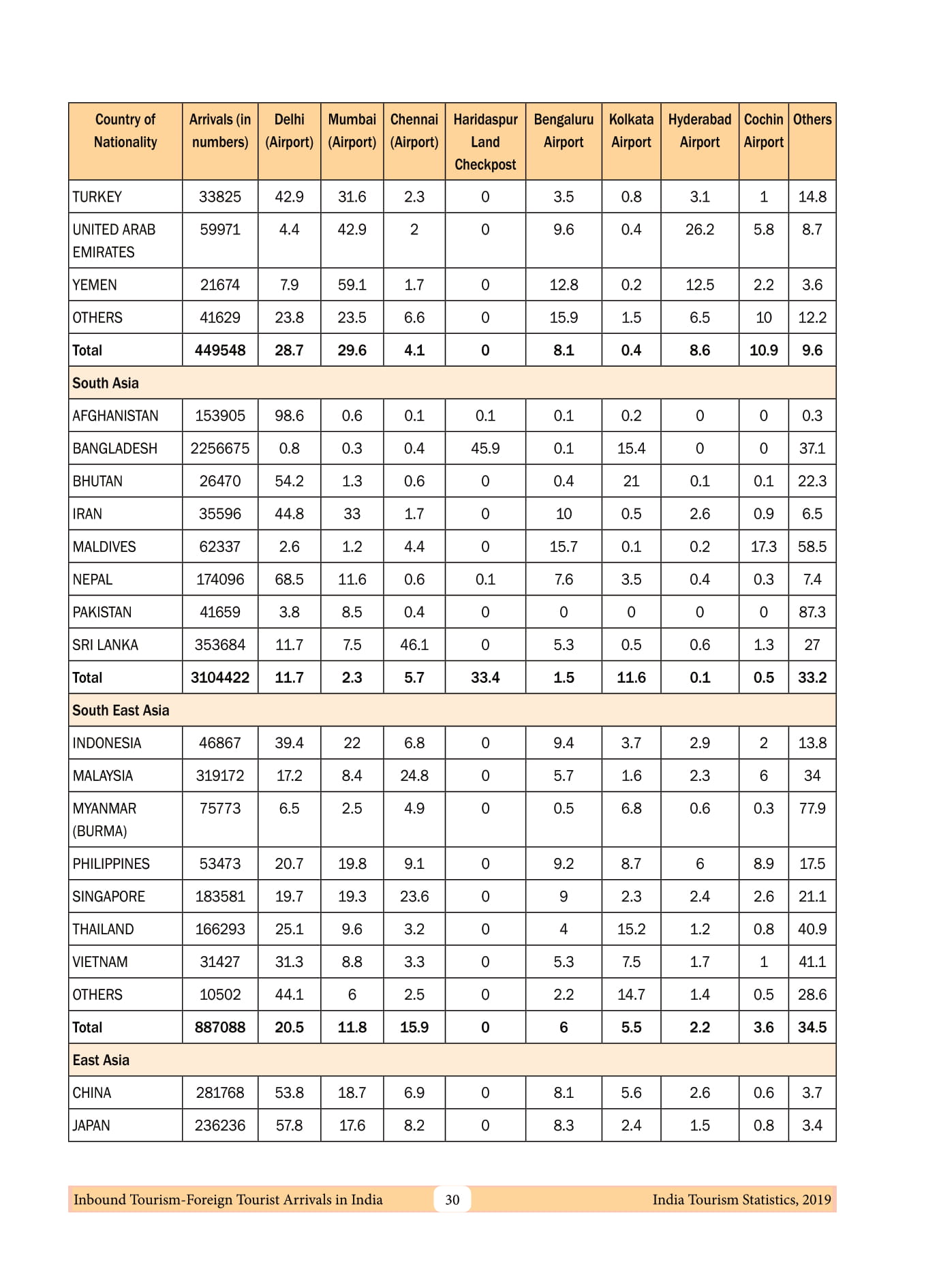 | Country of Nationality | Arrivals (in numbers) | Delhi (Airport) | Mumbai (Airport) | Chennai (Airport) | Haridaspur Land Checkpost | Bengaluru Airport | Kolkata Airport | Hyderabad Airport | Cochin Airport | Others |
|---|---|---|---|---|---|---|---|---|---|---|
| TURKEY | 33825 | 42.9 | 31.6 | 2.3 | 0 | 3.5 | 0.8 | 3.1 | 1 | 14.8 |
| UNITED ARAB EMIRATES | 59971 | 4.4 | 42.9 | 2 | 0 | 9.6 | 0.4 | 26.2 | 5.8 | 8.7 |
| YEMEN | 21674 | 7.9 | 59.1 | 1.7 | 0 | 12.8 | 0.2 | 12.5 | 2.2 | 3.6 |
| OTHERS | 41629 | 23.8 | 23.5 | 6.6 | 0 | 15.9 | 1.5 | 6.5 | 10 | 12.2 |
| Total | 449548 | 28.7 | 29.6 | 4.1 | 0 | 8.1 | 0.4 | 8.6 | 10.9 | 9.6 |
| South Asia | | | | | | | | | | |
| AFGHANISTAN | 153905 | 98.6 | 0.6 | 0.1 | 0.1 | 0.1 | 0.2 | 0 | 0 | 0.3 |
| BANGLADESH | 2256675 | 0.8 | 0.3 | 0.4 | 45.9 | 0.1 | 15.4 | 0 | 0 | 37.1 |
| BHUTAN | 26470 | 54.2 | 1.3 | 0.6 | 0 | 0.4 | 21 | 0.1 | 0.1 | 22.3 |
| IRAN | 35596 | 44.8 | 33 | 1.7 | 0 | 10 | 0.5 | 2.6 | 0.9 | 6.5 |
| MALDIVES | 62337 | 2.6 | 1.2 | 4.4 | 0 | 15.7 | 0.1 | 0.2 | 17.3 | 58.5 |
| NEPAL | 174096 | 68.5 | 11.6 | 0.6 | 0.1 | 7.6 | 3.5 | 0.4 | 0.3 | 7.4 |
| PAKISTAN | 41659 | 3.8 | 8.5 | 0.4 | 0 | 0 | 0 | 0 | 0 | 87.3 |
| SRI LANKA | 353684 | 11.7 | 7.5 | 46.1 | 0 | 5.3 | 0.5 | 0.6 | 1.3 | 27 |
| Total | 3104422 | 11.7 | 2.3 | 5.7 | 33.4 | 1.5 | 11.6 | 0.1 | 0.5 | 33.2 |
| South East Asia | | | | | | | | | | |
| INDONESIA | 46867 | 39.4 | 22 | 6.8 | 0 | 9.4 | 3.7 | 2.9 | 2 | 13.8 |
| MALAYSIA | 319172 | 17.2 | 8.4 | 24.8 | 0 | 5.7 | 1.6 | 2.3 | 6 | 34 |
| MYANMAR (BURMA) | 75773 | 6.5 | 2.5 | 4.9 | 0 | 0.5 | 6.8 | 0.6 | 0.3 | 77.9 |
| PHILIPPINES | 53473 | 20.7 | 19.8 | 9.1 | 0 | 9.2 | 8.7 | 6 | 8.9 | 17.5 |
| SINGAPORE | 183581 | 19.7 | 19.3 | 23.6 | 0 | 9 | 2.3 | 2.4 | 2.6 | 21.1 |
| THAILAND | 166293 | 25.1 | 9.6 | 3.2 | 0 | 4 | 15.2 | 1.2 | 0.8 | 40.9 |
| VIETNAM | 31427 | 31.3 | 8.8 | 3.3 | 0 | 5.3 | 7.5 | 1.7 | 1 | 41.1 |
| OTHERS | 10502 | 44.1 | 6 | 2.5 | 0 | 2.2 | 14.7 | 1.4 | 0.5 | 28.6 |
| Total | 887088 | 20.5 | 11.8 | 15.9 | 0 | 6 | 5.5 | 2.2 | 3.6 | 34.5 |
| East Asia | | | | | | | | | | |
| CHINA | 281768 | 53.8 | 18.7 | 6.9 | 0 | 8.1 | 5.6 | 2.6 | 0.6 | 3.7 |
| JAPAN | 236236 | 57.8 | 17.6 | 8.2 | 0 | 8.3 | 2.4 | 1.5 | 0.8 | 3.4 |

Inbound Tourism-Foreign Tourist Arrivals in India 30 India Tourism Statistics, 2019